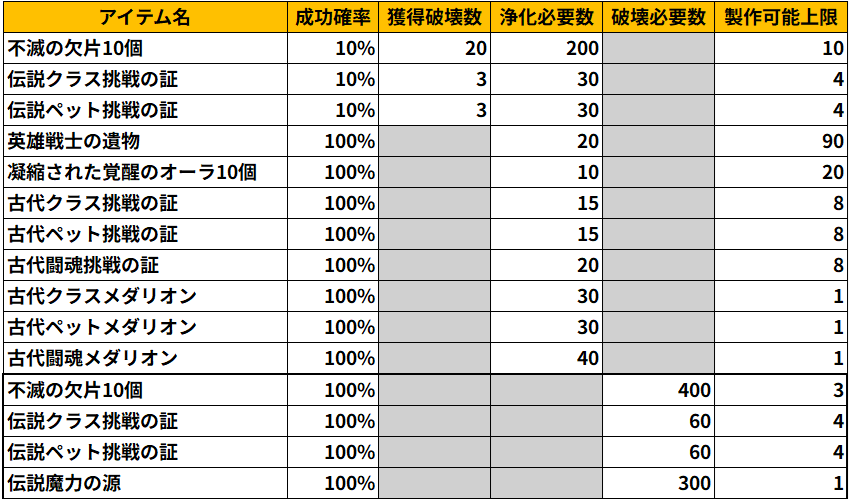 | アイテム名 | 成功確率 | 獲得破壊数 | 浄化必要数 | 破壊必要数 | 製作可能上限 |
|---|---|---|---|---|---|
| 不滅の欠片10個 | 10% | 20 | 200 | | 10 |
| 伝説クラス挑戦の証 | 10% | 3 | 30 | | 4 |
| 伝説ペット挑戦の証 | 10% | 3 | 30 | | 4 |
| 英雄戦士の遺物 | 100% | | 20 | | 90 |
| 凝縮された覚醒のオーラ10個 | 100% | | 10 | | 20 |
| 古代クラス挑戦の証 | 100% | | 15 | | 8 |
| 古代ペット挑戦の証 | 100% | | 15 | | 8 |
| 古代闘魂挑戦の証 | 100% | | 20 | | 8 |
| 古代クラスメダリオン | 100% | | 30 | | 1 |
| 古代ペットメダリオン | 100% | | 30 | | 1 |
| 古代闘魂メダリオン | 100% | | 40 | | 1 |
| 不滅の欠片10個 | 100% | | | 400 | 3 |
| 伝説クラス挑戦の証 | 100% | | | 60 | 4 |
| 伝説ペット挑戦の証 | 100% | | | 60 | 4 |
| 伝説魔力の源 | 100% | | | 300 | 1 |